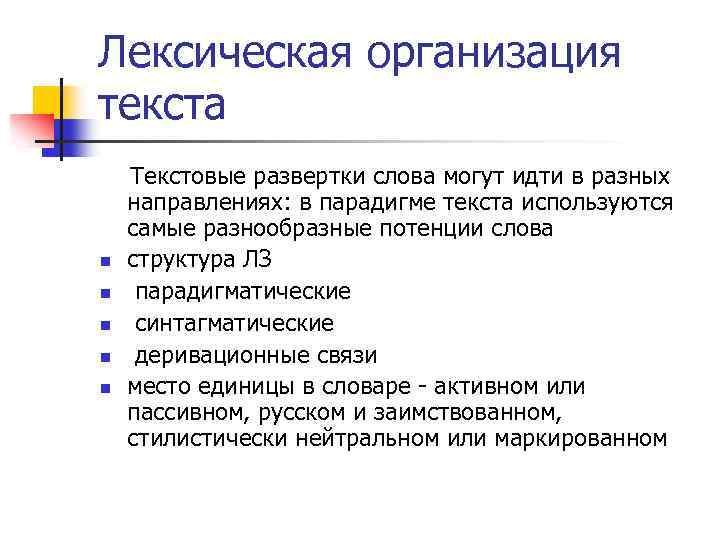 Лексическая организация текста

Текстовые развертки слова могут идти в разных направлениях: в парадигме текста используются самые разнообразные потенции слова

- структура ЛЗ
- парадигматические
- синтагматические
- деривационные связи
- место единицы в словаре - активном или пассивном, русском и заимствованном, стилистически нейтральном или маркированном